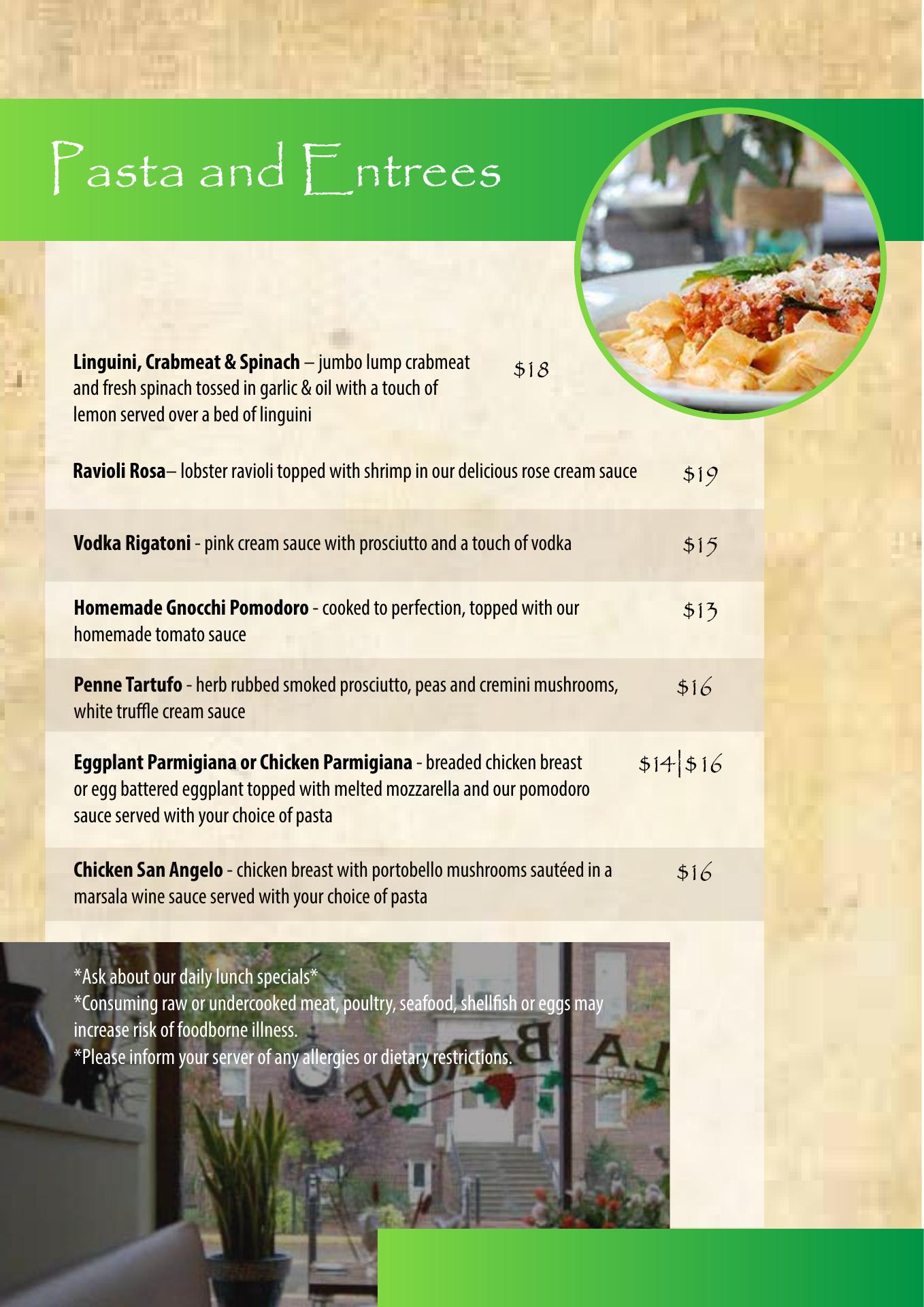 Pasta and Entrees

**Linguini, Crabmeat & Spinach** – jumbo lump crabmeat and fresh spinach tossed in garlic & oil with a touch of lemon served over a bed of linguini $18

**Ravioli Rosa**– lobster ravioli topped with shrimp in our delicious rose cream sauce $19

**Vodka Rigatoni** - pink cream sauce with prosciutto and a touch of vodka $15

**Homemade Gnocchi Pomodoro** - cooked to perfection, topped with our homemade tomato sauce $13

**Penne Tartufo** - herb rubbed smoked prosciutto, peas and cremini mushrooms, white truffle cream sauce $16

**Eggplant Parmigiana or Chicken Parmigiana** - breaded chicken breast or egg battered eggplant topped with melted mozzarella and our pomodoro sauce served with your choice of pasta $14|$16

**Chicken San Angelo** - chicken breast with portobello mushrooms sautéed in a marsala wine sauce served with your choice of pasta $16

*Ask about our daily lunch specials*
*Consuming raw or undercooked meat, poultry, seafood, shellfish or eggs may increase risk of foodborne illness.
*Please inform your server of any allergies or dietary restrictions.

LA BARONE